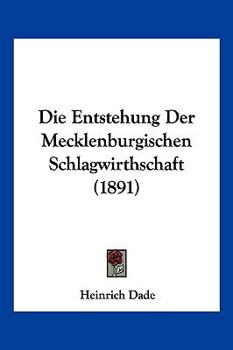 Die Entstehung Der Mecklenburgischen Schlagwirthschaft (1891)

Heinrich Dade